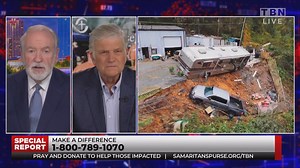 TBN LIVE

SPECIAL REPORT

MAKE A DIFFERENCE
1-800-789-1070

PRAY AND DONATE TO HELP THOSE IMPACTED | SAMARITANSPURSE.ORG/TBN